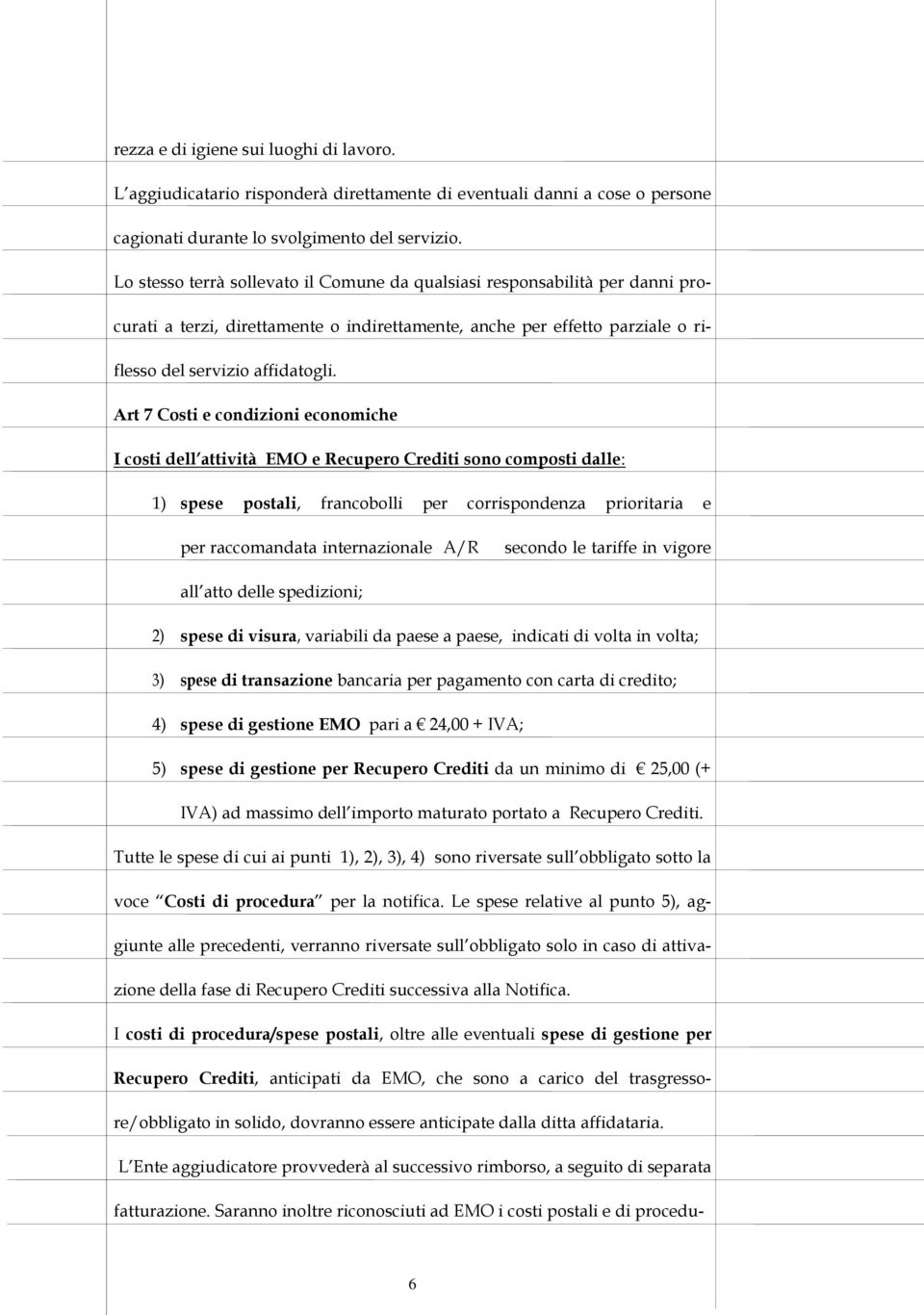 rezza e di igiene sui luoghi di lavoro.

L aggiudicatario risponderà direttamente di eventuali danni a cose o persone cagionati durante lo svolgimento del servizio.

Lo stesso terrà sollevato il Comune da qualsiasi responsabilità per danni procurati a terzi, direttamente o indirettamente, anche per effetto parziale o riflesso del servizio affidatogli.

Art 7 Costi e condizioni economiche

I costi dell attività EMO e Recupero Crediti sono composti dalle:

1) spese postali, francobolli per corrispondenza prioritaria e per raccomandata internazionale A/R secondo le tariffe in vigore all atto delle spedizioni;

2) spese di visura, variabili da paese a paese, indicati di volta in volta;

3) spese di transazione bancaria per pagamento con carta di credito;

4) spese di gestione EMO pari a € 24,00 + IVA;

5) spese di gestione per Recupero Crediti da un minimo di € 25,00 (+ IVA) ad massimo dell importo maturato portato a Recupero Crediti.

Tutte le spese di cui ai punti 1), 2), 3), 4) sono riversate sull obbligato sotto la voce Costi di procedura per la notifica. Le spese relative al punto 5), aggiunte alle precedenti, verranno riversate sull obbligato solo in caso di attivazione della fase di Recupero Crediti successiva alla Notifica.

I costi di procedura/spese postali, oltre alle eventuali spese di gestione per Recupero Crediti, anticipati da EMO, che sono a carico del trasgressore/obbligato in solido, dovranno essere anticipate dalla ditta affidataria.

L Ente aggiudicatore provvederà al successivo rimborso, a seguito di separata fatturazione. Saranno inoltre riconosciuti ad EMO i costi postali e di procedu-

6